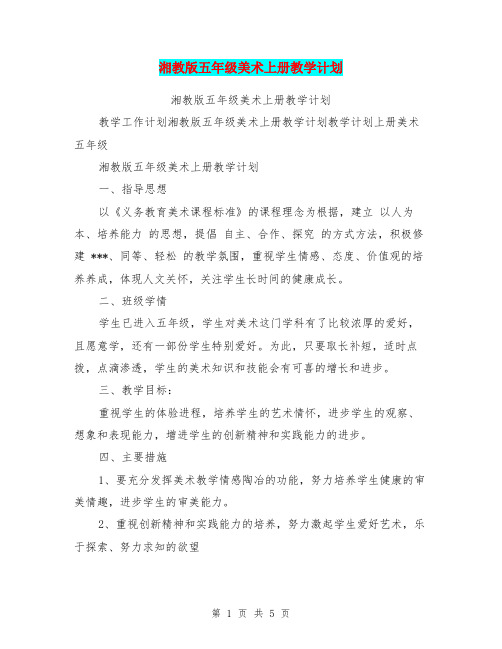 湘教版五年级美术上册教学计划

湘教版五年级美术上册教学计划

教学工作计划湘教版五年级美术上册教学计划教学计划上册美术五年级

湘教版五年级美术上册教学计划

一、指导思想

以《义务教育美术课程标准》的课程理念为根据，建立 以人为本、培养能力 的思想，提倡 自主、合作、探究 的方式方法，积极修建 ***、同等、轻松 的教学氛围，重视学生情感、态度、价值观的培养养成，体现人文关怀，关注学生长时间的健康成长。

二、班级学情

学生已进入五年级，学生对美术这门学科有了比较浓厚的爱好，且愿意学，还有一部份学生特别爱好。为此，只要取长补短，适时点拨，点滴渗透，学生的美术知识和技能会有可喜的增长和进步。

三、教学目标：

重视学生的体验进程，培养学生的艺术情怀，进步学生的观察、想象和表现能力，增进学生的创新精神和实践能力的进步。

四、主要措施

1、要充分发挥美术教学情感陶冶的功能，努力培养学生健康的审美情趣，进步学生的审美能力。

2、重视创新精神和实践能力的培养，努力激起学生爱好艺术，乐于探索、努力求知的欲望

第 1 页 共 5 页